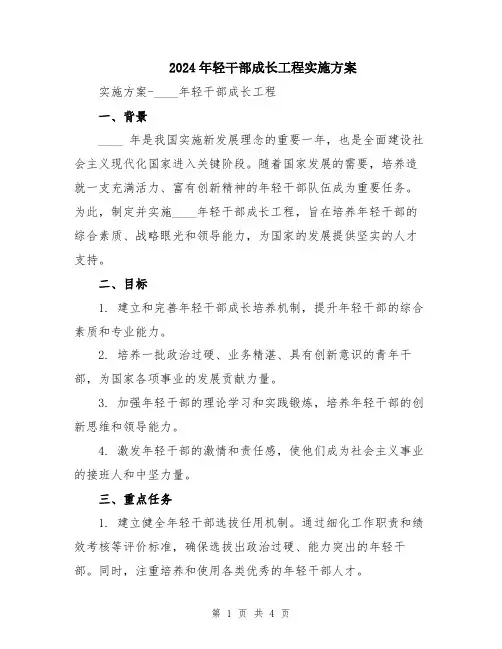 2024年轻干部成长工程实施方案

实施方案-____年轻干部成长工程

一、背景

____ 年是我国实施新发展理念的重要一年，也是全面建设社会主义现代化国家进入关键阶段。随着国家发展的需要，培养造就一支充满活力、富有创新精神的年轻干部队伍成为重要任务。为此，制定并实施____年轻干部成长工程，旨在培养年轻干部的综合素质、战略眼光和领导能力，为国家的发展提供坚实的人才支持。

二、目标

1. 建立和完善年轻干部成长培养机制，提升年轻干部的综合素质和专业能力。

2. 培养一批政治过硬、业务精湛、具有创新意识的青年干部，为国家各项事业的发展贡献力量。

3. 加强年轻干部的理论学习和实践锻炼，培养年轻干部的创新思维和领导能力。

4. 激发年轻干部的激情和责任感，使他们成为社会主义事业的接班人和中坚力量。

三、重点任务

1. 建立健全年轻干部选拔任用机制。通过细化工作职责和绩效考核等评价标准，确保选拔出政治过硬、能力突出的年轻干部。同时，注重培养和使用各类优秀的年轻干部人才。

第 1 页 共 4 页